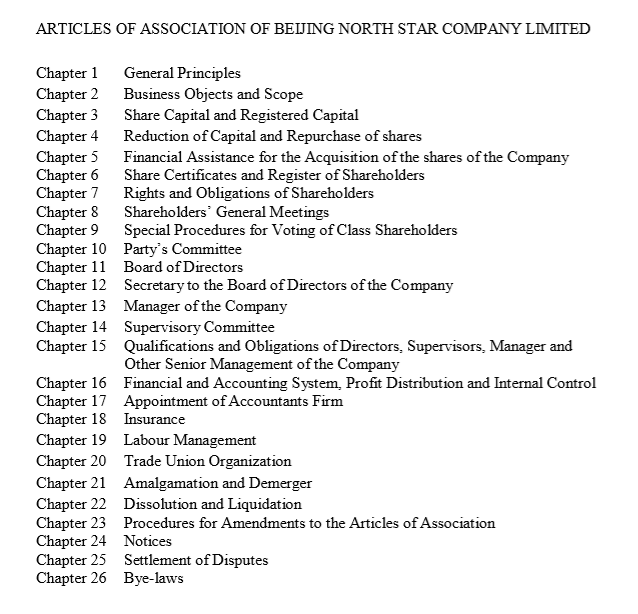 ARTICLES OF ASSOCIATION OF BEIJING NORTH STAR COMPANY LIMITED

Chapter 1 General Principles
Chapter 2 Business Objects and Scope
Chapter 3 Share Capital and Registered Capital
Chapter 4 Reduction of Capital and Repurchase of shares
Chapter 5 Financial Assistance for the Acquisition of the shares of the Company
Chapter 6 Share Certificates and Register of Shareholders
Chapter 7 Rights and Obligations of Shareholders
Chapter 8 Shareholders' General Meetings
Chapter 9 Special Procedures for Voting of Class Shareholders
Chapter 10 Party's Committee
Chapter 11 Board of Directors
Chapter 12 Secretary to the Board of Directors of the Company
Chapter 13 Manager of the Company
Chapter 14 Supervisory Committee
Chapter 15 Qualifications and Obligations of Directors, Supervisors, Manager and Other Senior Management of the Company
Chapter 16 Financial and Accounting System, Profit Distribution and Internal Control
Chapter 17 Appointment of Accountants Firm
Chapter 18 Insurance
Chapter 19 Labour Management
Chapter 20 Trade Union Organization
Chapter 21 Amalgamation and Demerger
Chapter 22 Dissolution and Liquidation
Chapter 23 Procedures for Amendments to the Articles of Association
Chapter 24 Notices
Chapter 25 Settlement of Disputes
Chapter 26 Bye-laws